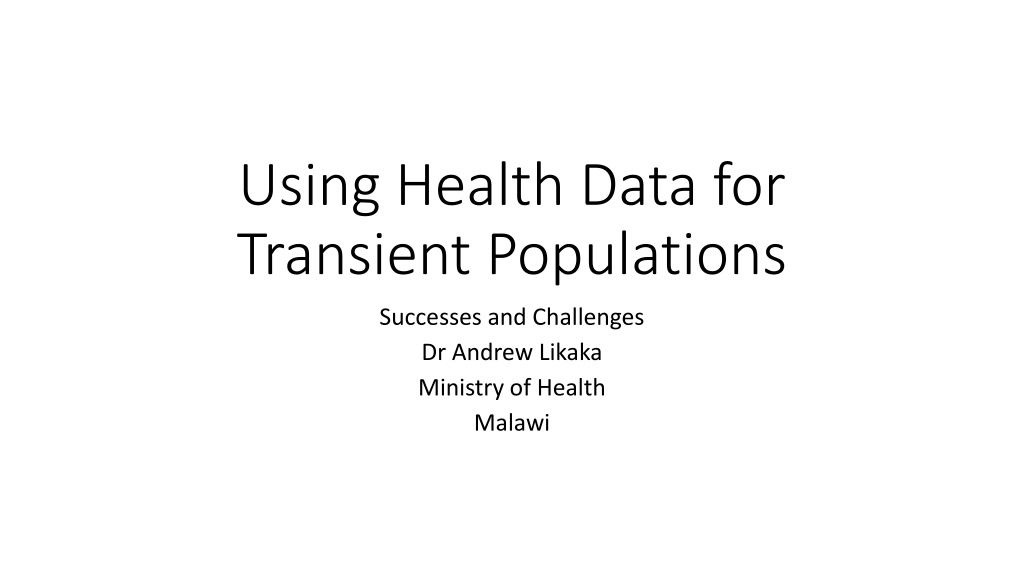 Using Health Data for Transient Populations

Successes and Challenges
Dr Andrew Likaka
Ministry of Health
Malawi